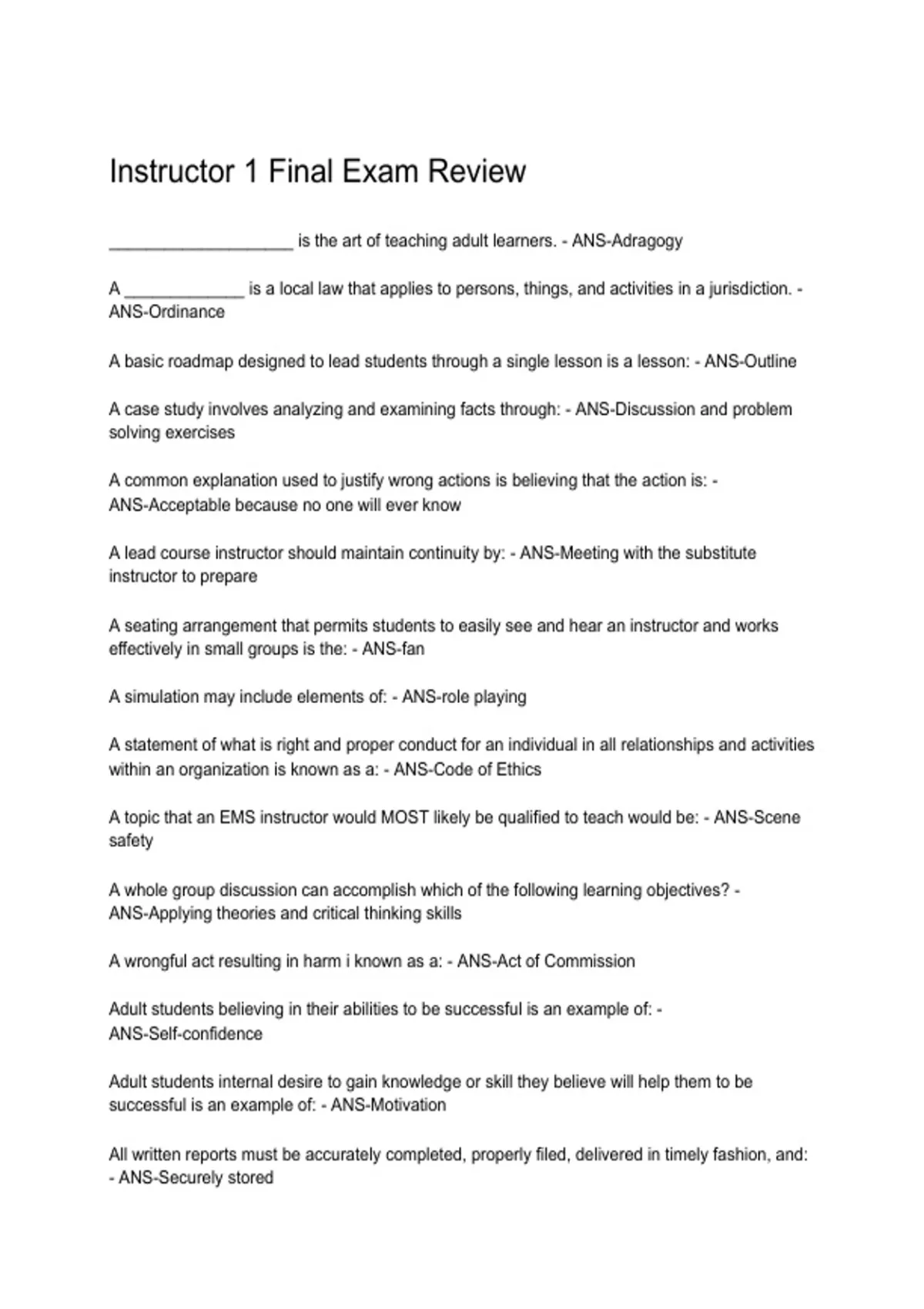 Instructor 1 Final Exam Review

____________________ is the art of teaching adult learners. - ANS-Adragogy

A _____________ is a local law that applies to persons, things, and activities in a jurisdiction. - ANS-Ordinance

A basic roadmap designed to lead students through a single lesson is a lesson: - ANS-Outline

A case study involves analyzing and examining facts through: - ANS-Discussion and problem solving exercises

A common explanation used to justify wrong actions is believing that the action is: - ANS-Acceptable because no one will ever know

A lead course instructor should maintain continuity by: - ANS-Meeting with the substitute instructor to prepare

A seating arrangement that permits students to easily see and hear an instructor and works effectively in small groups is the: - ANS-fan

A simulation may include elements of: - ANS-role playing

A statement of what is right and proper conduct for an individual in all relationships and activities within an organization is known as a: - ANS-Code of Ethics

A topic that an EMS instructor would MOST likely be qualified to teach would be: - ANS-Scene safety

A whole group discussion can accomplish which of the following learning objectives? - ANS-Applying theories and critical thinking skills

A wrongful act resulting in harm i known as a: - ANS-Act of Commission

Adult students believing in their abilities to be successful is an example of: - ANS-Self-confidence

Adult students internal desire to gain knowledge or skill they believe will help them to be successful is an example of: - ANS-Motivation

All written reports must be accurately completed, properly filed, delivered in timely fashion, and: - ANS-Securely stored